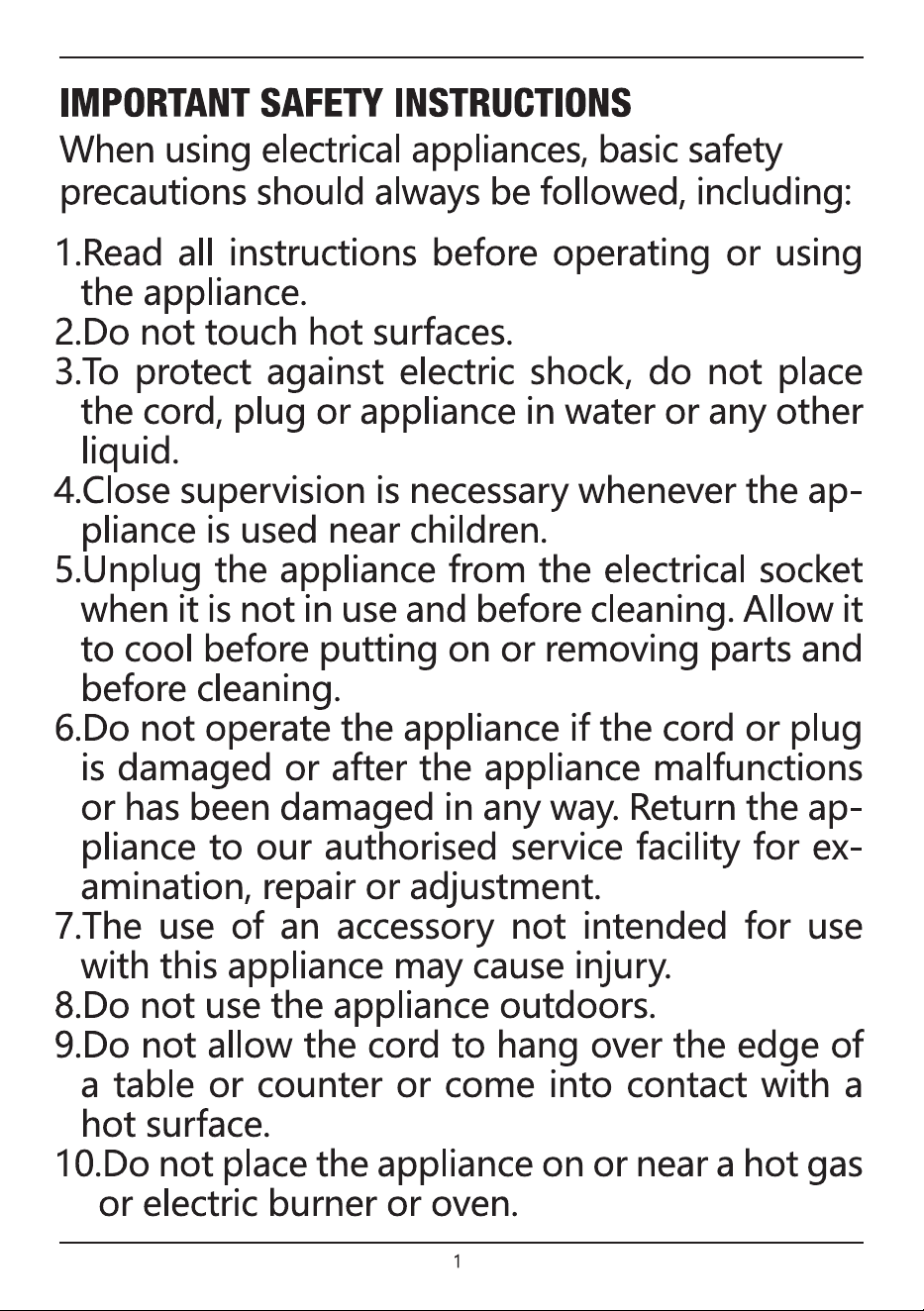 IMPORTANT SAFETY INSTRUCTIONS
When using electrical appliances, basic safety precautions should always be followed, including:

1.Read all instructions before operating or using the appliance.
2.Do not touch hot surfaces.
3.To protect against electric shock, do not place the cord, plug or appliance in water or any other liquid.
4.Close supervision is necessary whenever the appliance is used near children.
5.Unplug the appliance from the electrical socket when it is not in use and before cleaning. Allow it to cool before putting on or removing parts and before cleaning.
6.Do not operate the appliance if the cord or plug is damaged or after the appliance malfunctions or has been damaged in any way. Return the appliance to our authorised service facility for examination, repair or adjustment.
7.The use of an accessory not intended for use with this appliance may cause injury.
8.Do not use the appliance outdoors.
9.Do not allow the cord to hang over the edge of a table or counter or come into contact with a hot surface.
10.Do not place the appliance on or near a hot gas or electric burner or oven.

1